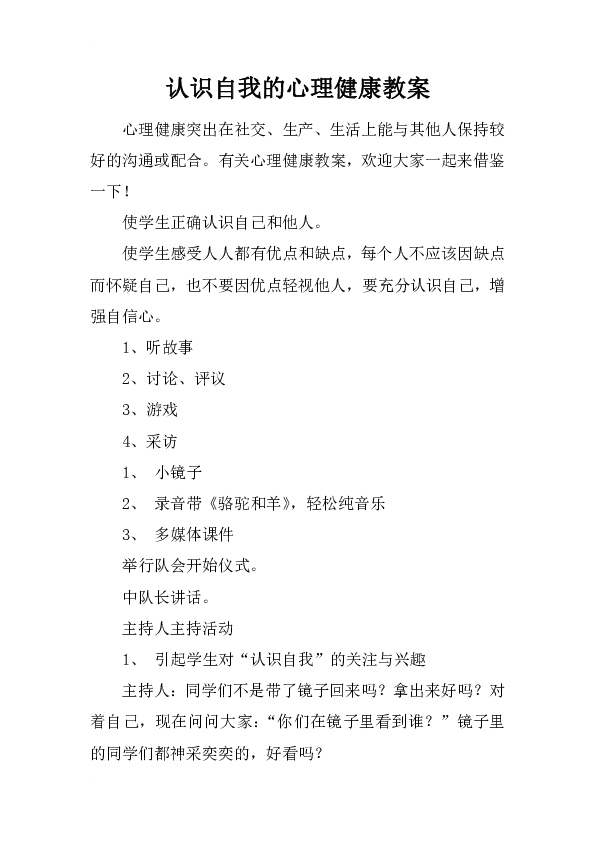 认识自我的心理健康教案

心理健康突出在社交、生产、生活上能与其他人保持较好的沟通或配合。有关心理健康教案，欢迎大家一起来借鉴一下！

使学生正确认识自己和他人。

使学生感受人人都有优点和缺点，每个人不应该因缺点而怀疑自己，也不要因优点轻视他人，要充分认识自己，增强自信心。

1、听故事

2、讨论、评议

3、游戏

4、采访

1、 小镜子

2、 录音带《骆驼和羊》，轻松纯音乐

3、 多媒体课件

举行队会开始仪式。

中队长讲话。

主持人主持活动

1、 引起学生对“认识自我”的关注与兴趣

主持人：同学们不是带了镜子回来吗？拿出来好吗？对着自己，现在问问大家：“你们在镜子里看到谁？”镜子里的同学们都神采奕奕的，好看吗？